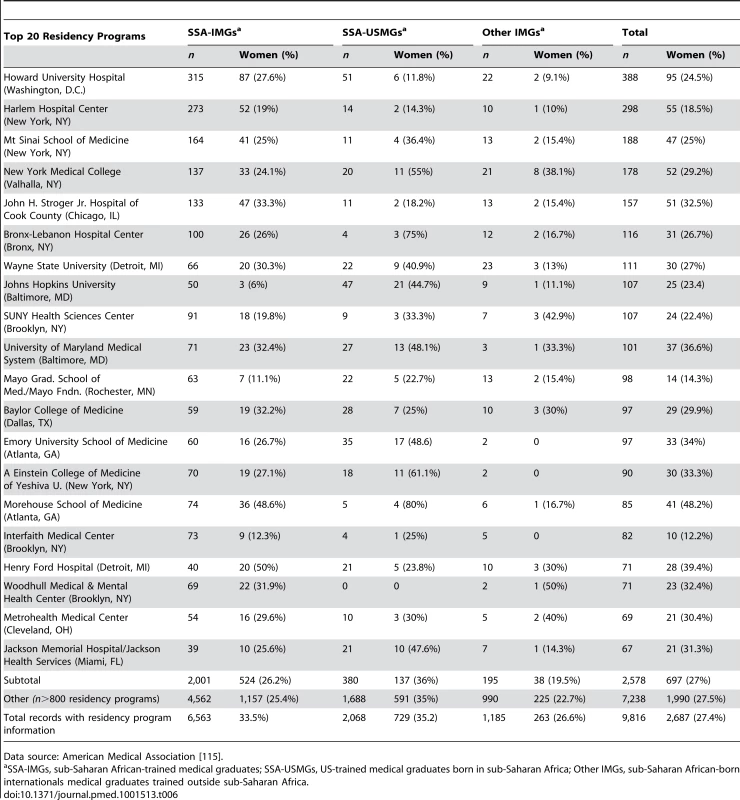 | Top 20 Residency Programs | SSA-IMGs$^a$ | | SSA-USMGs$^a$ | | Other IMGs$^a$ | | Total | |
|---|---|---|---|---|---|---|---|---|
| | *n* | Women (%) | *n* | Women (%) | *n* | Women (%) | *n* | Women (%) |
| Howard University Hospital (Washington, D.C.) | 315 | 87 (27.6%) | 51 | 6 (11.8%) | 22 | 2 (9.1%) | 388 | 95 (24.5%) |
| Harlem Hospital Center (New York, NY) | 273 | 52 (19%) | 14 | 2 (14.3%) | 10 | 1 (10%) | 298 | 55 (18.5%) |
| Mt Sinai School of Medicine (New York, NY) | 164 | 41 (25%) | 11 | 4 (36.4%) | 13 | 2 (15.4%) | 188 | 47 (25%) |
| New York Medical College (Valhalla, NY) | 137 | 33 (24.1%) | 20 | 11 (55%) | 21 | 8 (38.1%) | 178 | 52 (29.2%) |
| John H. Stroger Jr. Hospital of Cook County (Chicago, IL) | 133 | 47 (33.3%) | 11 | 2 (18.2%) | 13 | 2 (15.4%) | 157 | 51 (32.5%) |
| Bronx-Lebanon Hospital Center (Bronx, NY) | 100 | 26 (26%) | 4 | 3 (75%) | 12 | 2 (16.7%) | 116 | 31 (26.7%) |
| Wayne State University (Detroit, MI) | 66 | 20 (30.3%) | 22 | 9 (40.9%) | 23 | 3 (13%) | 111 | 30 (27%) |
| Johns Hopkins University (Baltimore, MD) | 50 | 3 (6%) | 47 | 21 (44.7%) | 9 | 1 (11.1%) | 107 | 25 (23.4) |
| SUNY Health Sciences Center (Brooklyn, NY) | 91 | 18 (19.8%) | 9 | 3 (33.3%) | 7 | 3 (42.9%) | 107 | 24 (22.4%) |
| University of Maryland Medical System (Baltimore, MD) | 71 | 23 (32.4%) | 27 | 13 (48.1%) | 3 | 1 (33.3%) | 101 | 37 (36.6%) |
| Mayo Grad. School of Med./Mayo Fndn. (Rochester, MN) | 63 | 7 (11.1%) | 22 | 5 (22.7%) | 13 | 2 (15.4%) | 98 | 14 (14.3%) |
| Baylor College of Medicine (Dallas, TX) | 59 | 19 (32.2%) | 28 | 7 (25%) | 10 | 3 (30%) | 97 | 29 (29.9%) |
| Emory University School of Medicine (Atlanta, GA) | 60 | 16 (26.7%) | 35 | 17 (48.6) | 2 | 0 | 97 | 33 (34%) |
| A Einstein College of Medicine of Yeshiva U. (New York, NY) | 70 | 19 (27.1%) | 18 | 11 (61.1%) | 2 | 0 | 90 | 30 (33.3%) |
| Morehouse School of Medicine (Atlanta, GA) | 74 | 36 (48.6%) | 5 | 4 (80%) | 6 | 1 (16.7%) | 85 | 41 (48.2%) |
| Interfaith Medical Center (Brooklyn, NY) | 73 | 9 (12.3%) | 4 | 1 (25%) | 5 | 0 | 82 | 10 (12.2%) |
| Henry Ford Hospital (Detroit, MI) | 40 | 20 (50%) | 21 | 5 (23.8%) | 10 | 3 (30%) | 71 | 28 (39.4%) |
| Woodhull Medical & Mental Health Center (Brooklyn, NY) | 69 | 22 (31.9%) | 0 | 0 | 2 | 1 (50%) | 71 | 23 (32.4%) |
| Metrohealth Medical Center (Cleveland, OH) | 54 | 16 (29.6%) | 10 | 3 (30%) | 5 | 2 (40%) | 69 | 21 (30.4%) |
| Jackson Memorial Hospital/Jackson Health Services (Miami, FL) | 39 | 10 (25.6%) | 21 | 10 (47.6%) | 7 | 1 (14.3%) | 67 | 21 (31.3%) |
| Subtotal | 2,001 | 524 (26.2%) | 380 | 137 (36%) | 195 | 38 (19.5%) | 2,578 | 697 (27%) |
| Other (*n*>800 residency programs) | 4,562 | 1,157 (25.4%) | 1,688 | 591 (35%) | 990 | 225 (22.7%) | 7,238 | 1,990 (27.5%) |
| Total records with residency program information | 6,563 | 33.5%) | 2,068 | 729 (35.2) | 1,185 | 263 (26.6%) | 9,816 | 2,687 (27.4%) |

Data source: American Medical Association [115].
$^a$SSA-IMGs, sub-Saharan African-trained medical graduates; SSA-USMGs, US-trained medical graduates born in sub-Saharan Africa; Other IMGs, sub-Saharan African-born internationals medical graduates trained outside sub-Saharan Africa.
doi:10.1371/journal.pmed.1001513.t006